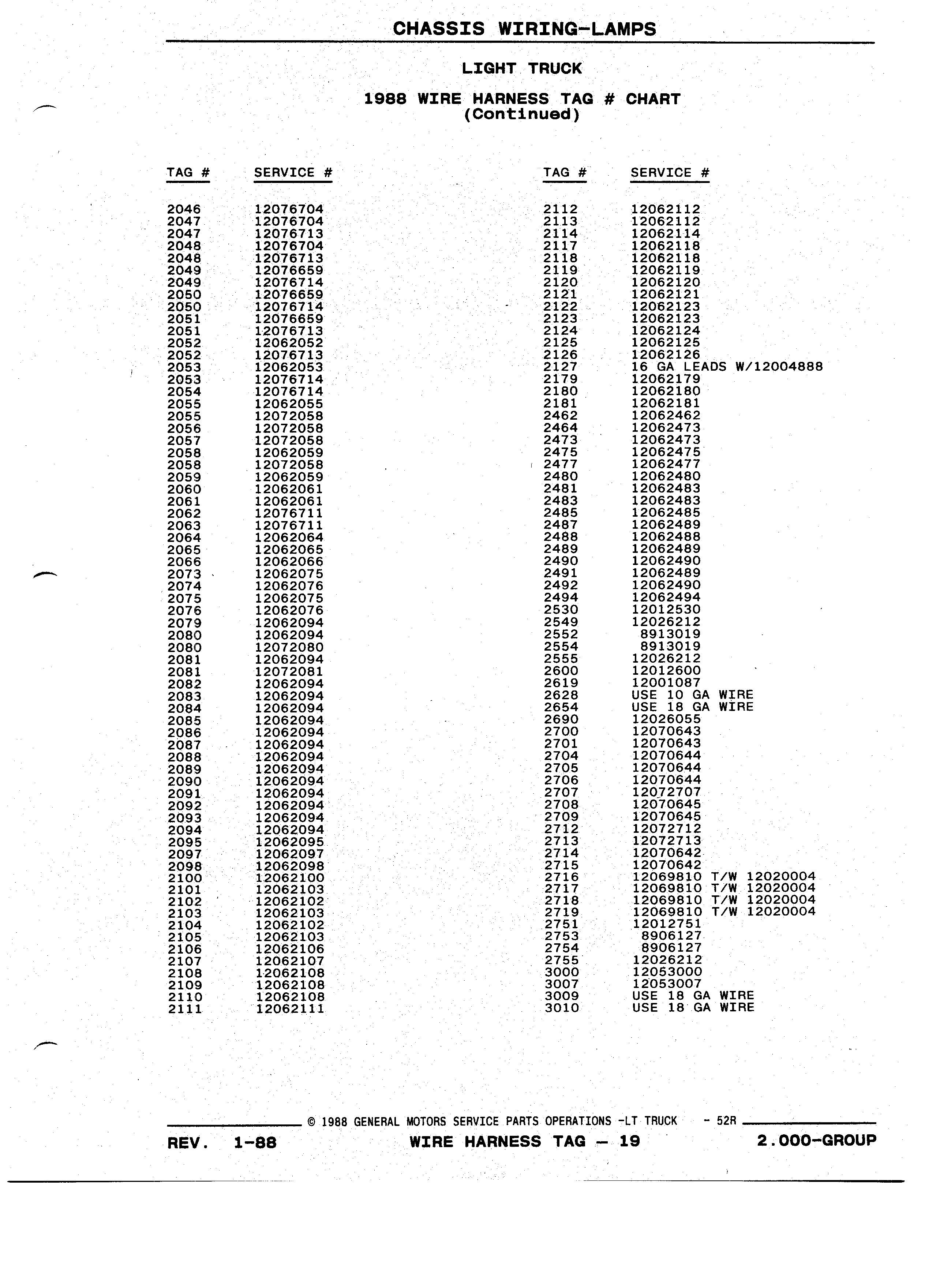 CHASSIS WIRING-LAMPS

LIGHT TRUCK

1988 WIRE HARNESS TAG # CHART
(Continued)

| TAG # | SERVICE # |
|---|---|
| 2046 | 12076704 |
| 2047 | 12076704 |
| 2047 | 12076713 |
| 2048 | 12076704 |
| 2048 | 12076713 |
| 2049 | 12076659 |
| 2049 | 12076714 |
| 2050 | 12076659 |
| 2050 | 12076714 |
| 2051 | 12076659 |
| 2051 | 12076713 |
| 2052 | 12062052 |
| 2052 | 12076713 |
| 2053 | 12062053 |
| 2053 | 12076714 |
| 2054 | 12076714 |
| 2055 | 12062055 |
| 2055 | 12072058 |
| 2056 | 12072058 |
| 2057 | 12072058 |
| 2058 | 12062059 |
| 2058 | 12072058 |
| 2059 | 12062059 |
| 2060 | 12062061 |
| 2061 | 12062061 |
| 2062 | 12076711 |
| 2063 | 12076711 |
| 2064 | 12062064 |
| 2065 | 12062065 |
| 2066 | 12062066 |
| 2073 | 12062075 |
| 2074 | 12062076 |
| 2075 | 12062075 |
| 2076 | 12062076 |
| 2079 | 12062094 |
| 2080 | 12062094 |
| 2080 | 12072080 |
| 2081 | 12062094 |
| 2081 | 12072081 |
| 2082 | 12062094 |
| 2083 | 12062094 |
| 2084 | 12062094 |
| 2085 | 12062094 |
| 2086 | 12062094 |
| 2087 | 12062094 |
| 2088 | 12062094 |
| 2089 | 12062094 |
| 2090 | 12062094 |
| 2091 | 12062094 |
| 2092 | 12062094 |
| 2093 | 12062094 |
| 2094 | 12062094 |
| 2095 | 12062095 |
| 2097 | 12062097 |
| 2098 | 12062098 |
| 2100 | 12062100 |
| 2101 | 12062103 |
| 2102 | 12062102 |
| 2103 | 12062103 |
| 2104 | 12062102 |
| 2105 | 12062103 |
| 2106 | 12062106 |
| 2107 | 12062107 |
| 2108 | 12062108 |
| 2109 | 12062108 |
| 2110 | 12062108 |
| 2111 | 12062111 |

| TAG # | SERVICE # |
|---|---|
| 2112 | 12062112 |
| 2113 | 12062112 |
| 2114 | 12062114 |
| 2117 | 12062118 |
| 2118 | 12062118 |
| 2119 | 12062119 |
| 2120 | 12062120 |
| 2121 | 12062121 |
| 2122 | 12062123 |
| 2123 | 12062123 |
| 2124 | 12062124 |
| 2125 | 12062125 |
| 2126 | 12062126 |
| 2127 | 16 GA LEADS W/12004888 |
| 2179 | 12062179 |
| 2180 | 12062180 |
| 2181 | 12062181 |
| 2462 | 12062462 |
| 2464 | 12062473 |
| 2473 | 12062473 |
| 2475 | 12062475 |
| 2477 | 12062477 |
| 2480 | 12062480 |
| 2481 | 12062483 |
| 2483 | 12062483 |
| 2485 | 12062485 |
| 2487 | 12062489 |
| 2488 | 12062488 |
| 2489 | 12062489 |
| 2490 | 12062490 |
| 2491 | 12062489 |
| 2492 | 12062490 |
| 2494 | 12062494 |
| 2530 | 12012530 |
| 2549 | 12026212 |
| 2552 | 8913019 |
| 2554 | 8913019 |
| 2555 | 12026212 |
| 2600 | 12012600 |
| 2619 | 12001087 |
| 2628 | USE 10 GA WIRE |
| 2654 | USE 18 GA WIRE |
| 2690 | 12026055 |
| 2700 | 12070643 |
| 2701 | 12070643 |
| 2704 | 12070644 |
| 2705 | 12070644 |
| 2706 | 12070644 |
| 2707 | 12072707 |
| 2708 | 12070645 |
| 2709 | 12070645 |
| 2712 | 12072712 |
| 2713 | 12072713 |
| 2714 | 12070642 |
| 2715 | 12070642 |
| 2716 | 12069810 T/W 12020004 |
| 2717 | 12069810 T/W 12020004 |
| 2718 | 12069810 T/W 12020004 |
| 2719 | 12069810 T/W 12020004 |
| 2751 | 12012751 |
| 2753 | 8906127 |
| 2754 | 8906127 |
| 2755 | 12026212 |
| 3000 | 12053000 |
| 3007 | 12053007 |
| 3009 | USE 18 GA WIRE |
| 3010 | USE 18 GA WIRE |

© 1988 GENERAL MOTORS SERVICE PARTS OPERATIONS -LT TRUCK - 52R

REV. 1-88 WIRE HARNESS TAG — 19 2.000-GROUP